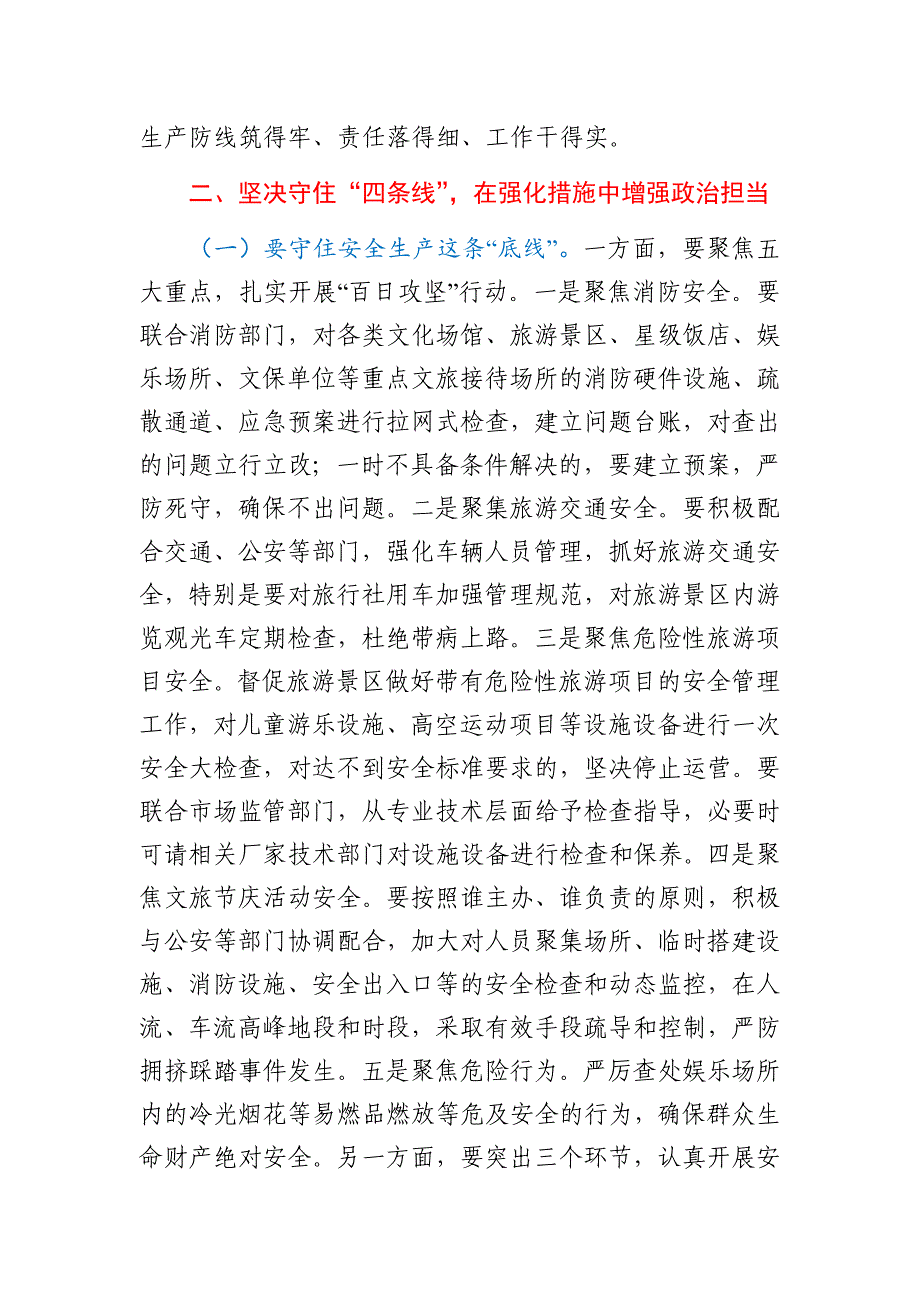 生产防线筑得牢、责任落得细、工作干得实。

二、坚决守住“四条线”，在强化措施中增强政治担当

（一）要守住安全生产这条“底线”。一方面，要聚焦五大重点，扎实开展“百日攻坚”行动。一是聚焦消防安全。要联合消防部门，对各类文化场馆、旅游景区、星级饭店、娱乐场所、文保单位等重点文旅接待场所的消防硬件设施、疏散通道、应急预案进行拉网式检查，建立问题台账，对查出的问题立行立改；一时不具备条件解决的，要建立预案，严防死守，确保不出问题。二是聚集旅游交通安全。要积极配合交通、公安等部门，强化车辆人员管理，抓好旅游交通安全，特别是要对旅行社用车加强管理规范，对旅游景区内游览观光车定期检查，杜绝带病上路。三是聚焦危险性旅游项目安全。督促旅游景区做好带有危险性旅游项目的安全管理工作，对儿童游乐设施、高空运动项目等设施设备进行一次安全大检查，对达不到安全标准要求的，坚决停止运营。要联合市场监管部门，从专业技术层面给予检查指导，必要时可请相关厂家技术部门对设施设备进行检查和保养。四是聚焦文旅节庆活动安全。要按照谁主办、谁负责的原则，积极与公安等部门协调配合，加大对人员聚集场所、临时搭建设施、消防设施、安全出入口等的安全检查和动态监控，在人流、车流高峰地段和时段，采取有效手段疏导和控制，严防拥挤踩踏事件发生。五是聚焦危险行为。严厉查处娱乐场所内的冷光烟花等易燃品燃放等危及安全的行为，确保群众生命财产绝对安全。另一方面，要突出三个环节，认真开展安